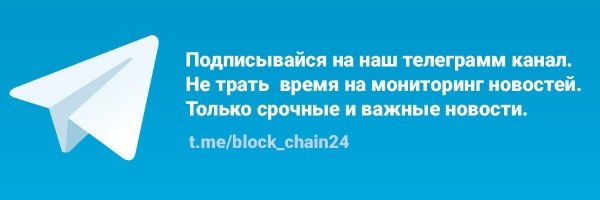 Подписывайся на наш телеграмм канал.
Не трать  время на мониторинг новостей.
Только срочные и важные новости.

t.me/block_chain24